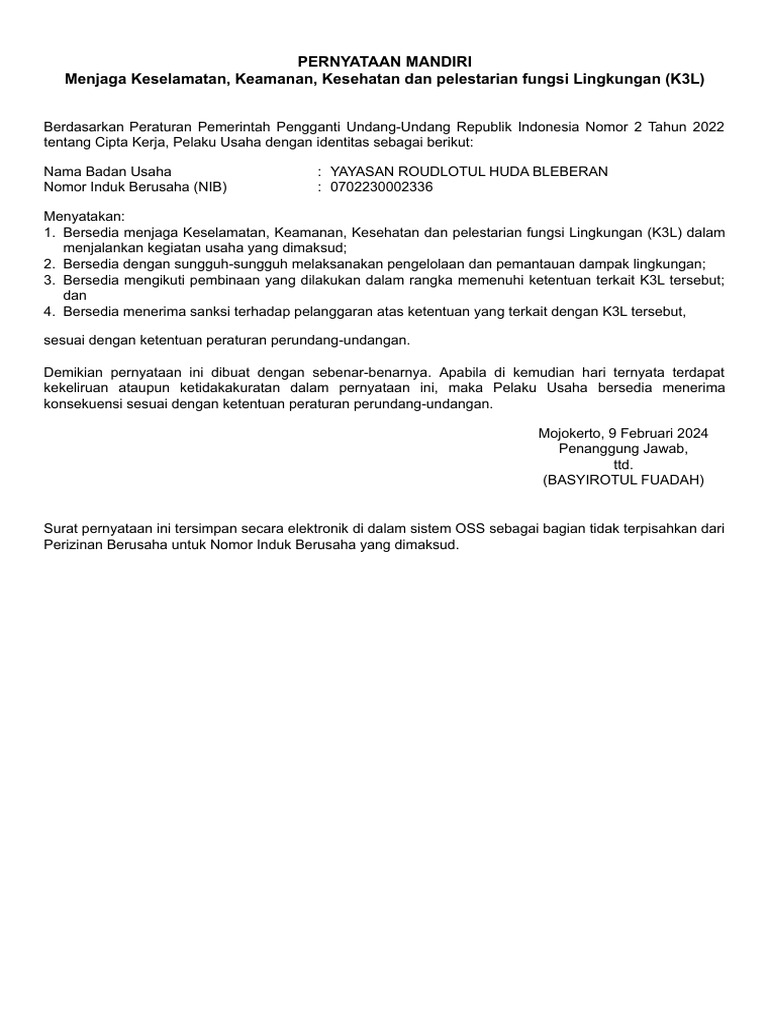 PERNYATAAN MANDIRI
Menjaga Keselamatan, Keamanan, Kesehatan dan pelestarian fungsi Lingkungan (K3L)

Berdasarkan Peraturan Pemerintah Pengganti Undang-Undang Republik Indonesia Nomor 2 Tahun 2022 tentang Cipta Kerja, Pelaku Usaha dengan identitas sebagai berikut:

Nama Badan Usaha : YAYASAN ROUDLOTUL HUDA BLEBERAN
Nomor Induk Berusaha (NIB) : 0702230002336

Menyatakan:
1. Bersedia menjaga Keselamatan, Keamanan, Kesehatan dan pelestarian fungsi Lingkungan (K3L) dalam menjalankan kegiatan usaha yang dimaksud;
2. Bersedia dengan sungguh-sungguh melaksanakan pengelolaan dan pemantauan dampak lingkungan;
3. Bersedia mengikuti pembinaan yang dilakukan dalam rangka memenuhi ketentuan terkait K3L tersebut; dan
4. Bersedia menerima sanksi terhadap pelanggaran atas ketentuan yang terkait dengan K3L tersebut,

sesuai dengan ketentuan peraturan perundang-undangan.

Demikian pernyataan ini dibuat dengan sebenar-benarnya. Apabila di kemudian hari ternyata terdapat kekeliruan ataupun ketidakakuratan dalam pernyataan ini, maka Pelaku Usaha bersedia menerima konsekuensi sesuai dengan ketentuan peraturan perundang-undangan.

Mojokerto, 9 Februari 2024
Penanggung Jawab,
ttd.
(BASYIROTUL FUADAH)

Surat pernyataan ini tersimpan secara elektronik di dalam sistem OSS sebagai bagian tidak terpisahkan dari Perizinan Berusaha untuk Nomor Induk Berusaha yang dimaksud.